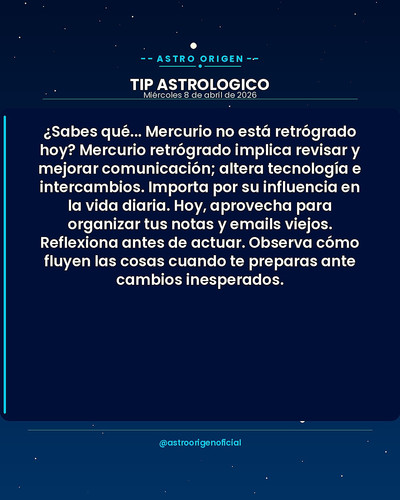 ASTRO ORIGEN

TIP ASTROLOGICO
Miércoles 8 de abril de 2026

¿Sabes qué... Mercurio no está retrógrado hoy? Mercurio retrógrado implica revisar y mejorar comunicación; altera tecnología e intercambios. Importa por su influencia en la vida diaria. Hoy, aprovecha para organizar tus notas y emails viejos. Reflexiona antes de actuar. Observa cómo fluyen las cosas cuando te preparas ante cambios inesperados.

@astroorigenoficial